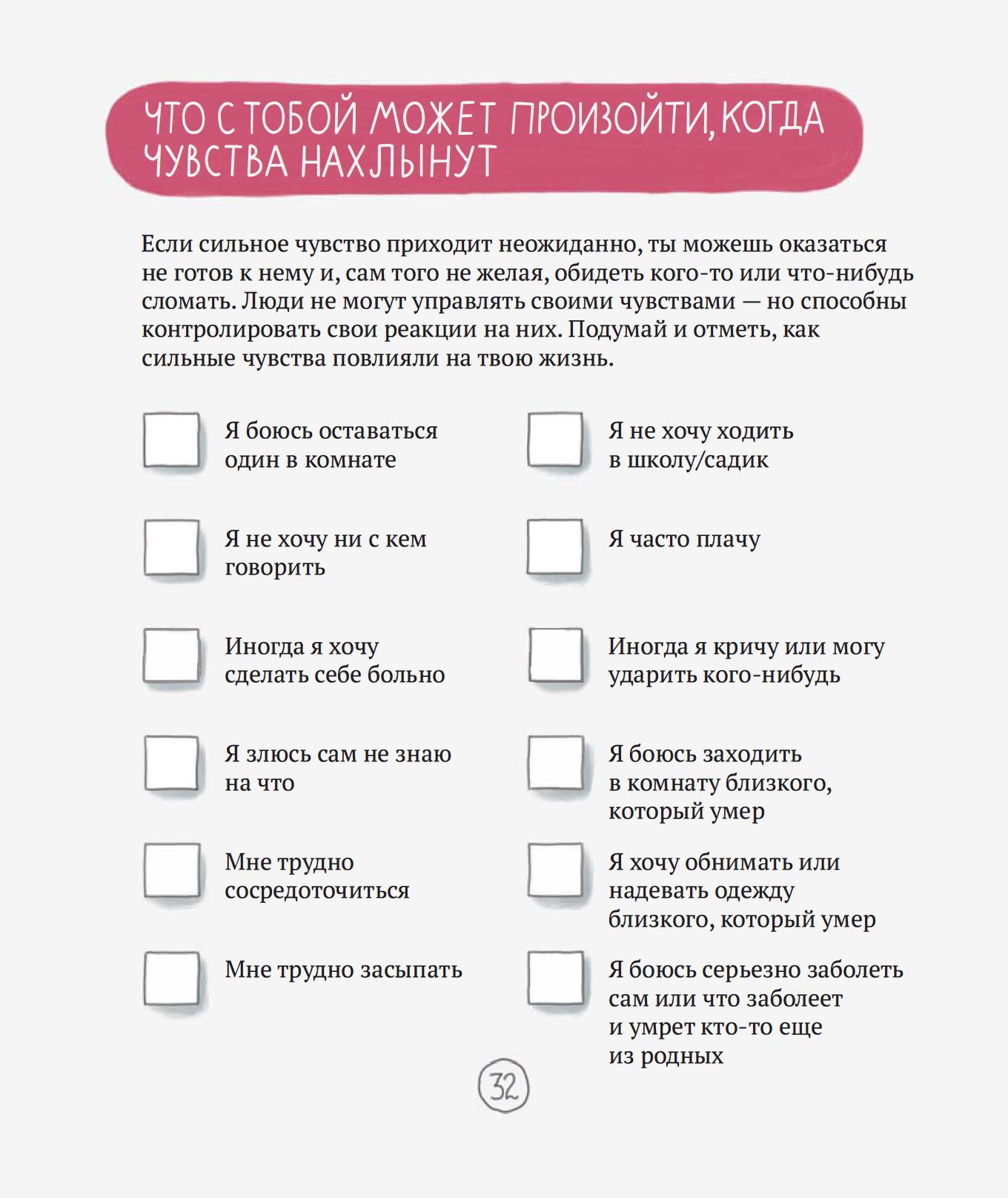 ЧТО С ТОБОЙ МОЖЕТ ПРОИЗОЙТИ, КОГДА ЧУВСТВА НАХЛЫНУТ

Если сильное чувство приходит неожиданно, ты можешь оказаться не готов к нему и, сам того не желая, обидеть кого-то или что-нибудь сломать. Люди не могут управлять своими чувствами — но способны контролировать свои реакции на них. Подумай и отметь, как сильные чувства повлияли на твою жизнь.

Я боюсь оставаться один в комнате

Я не хочу ни с кем говорить

Иногда я хочу сделать себе больно

Я злюсь сам не знаю на что

Мне трудно сосредоточиться

Мне трудно засыпать

Я не хочу ходить в школу/садик

Я часто плачу

Иногда я кричу или могу ударить кого-нибудь

Я боюсь заходить в комнату близкого, который умер

Я хочу обнимать или надевать одежду близкого, который умер

Я боюсь серьезно заболеть сам или что заболеет и умрет кто-то еще из родных

32